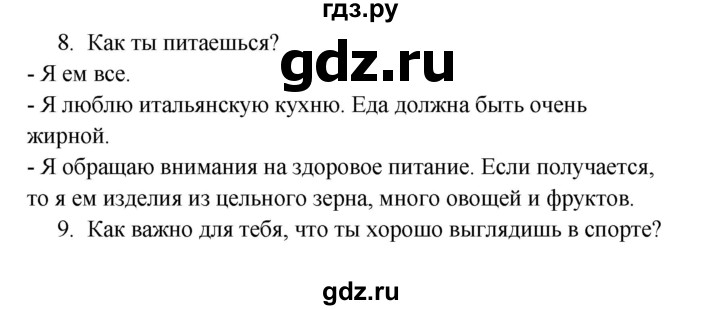 гдз.ру

8. Как ты питаешься?

gdz.ru

- Я ем все.
- Я люблю итальянскую кухню. Еда должна быть очень жирной.
- Я обращаю внимания на здоровое питание. Если получается, то я ем изделия из цельного зерна, много овощей и фруктов.

9. Как важно для тебя, что ты хорошо выглядишь в спорте?

gdz.ru